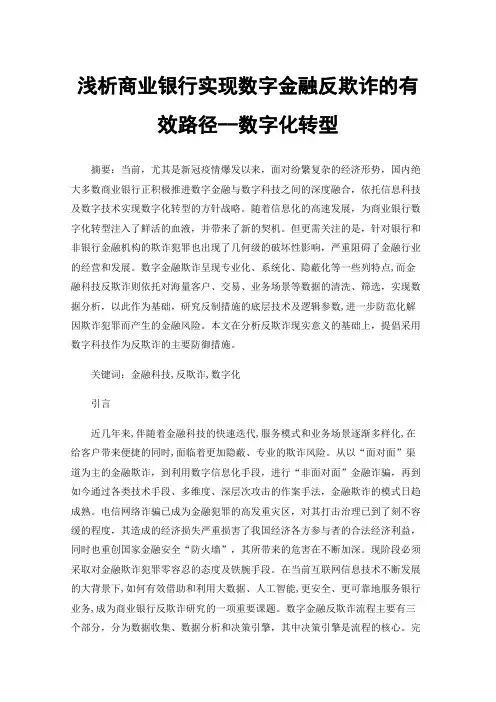 浅析商业银行实现数字金融反欺诈的有效路径—数字化转型

摘要：当前，尤其是新冠疫情爆发以来，面对纷繁复杂的经济形势，国内绝大多数商业银行正积极推进数字金融与数字科技之间的深度融合，依托信息科技及数字技术实现数字化转型的方针战略。随着信息化的高速发展，为商业银行数字化转型注入了鲜活的血液，并带来了新的契机。但更需关注的是，针对银行和非银行金融机构的欺诈犯罪也出现了几何级的破坏性影响，严重阻碍了金融行业的经营和发展。数字金融欺诈呈现专业化、系统化、隐蔽化等一些列特点，而金融科技反欺诈则依托对海量客户、交易、业务场景等数据的清洗、筛选，实现数据分析，以此作为基础，研究反制措施的底层技术及逻辑参数，进一步防范化解因欺诈犯罪而产生的金融风险。本文在分析反欺诈现实意义的基础上，提倡采用数字科技作为反欺诈的主要防御措施。

关键词：金融科技，反欺诈，数字化

引言

近几年来，伴随着金融科技的快速迭代，服务模式和业务场景逐渐多样化，在给客户带来便捷的同时，面临着更加隐蔽、专业的欺诈风险。从以“面对面”渠道为主的金融欺诈，到利用数字信息化手段，进行“非面对面”金融诈骗，再到如今通过各类技术手段、多维度、深层次攻击的作案手法，金融欺诈的模式日趋成熟。电信网络诈骗已成为金融犯罪的高发重灾区，对其打击治理已到了刻不容缓的程度，其造成的经济损失严重损害了我国经济各方参与者的合法经济利益，同时也重创国家金融安全“防火墙”，其所带来的危害在不断加深。现阶段必须采取对金融欺诈犯罪零容忍的态度及铁腕手段。在当前互联网信息技术不断发展的大背景下，如何有效借助和利用大数据、人工智能，更安全、更可靠地服务银行业务，成为商业银行反欺诈研究的一项重要课题。数字金融反欺诈流程主要有三个部分，分为数据收集、数据分析和决策引擎，其中决策引擎是流程的核心。完